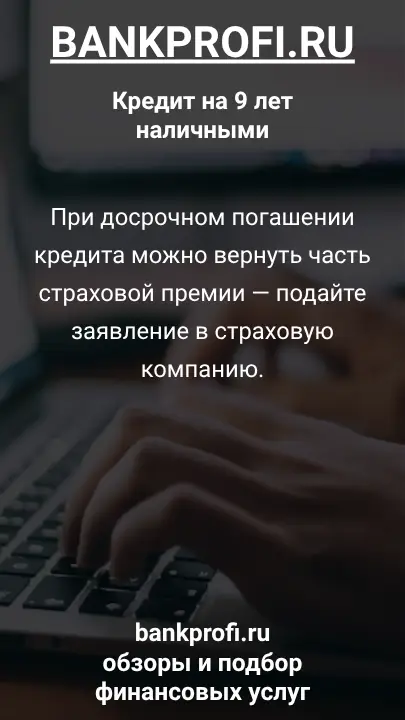 BANKPROFI.RU

Кредит на 9 лет наличными

При досрочном погашении кредита можно вернуть часть страховой премии — подайте заявление в страховую компанию.

bankprofi.ru
обзоры и подбор финансовых услуг